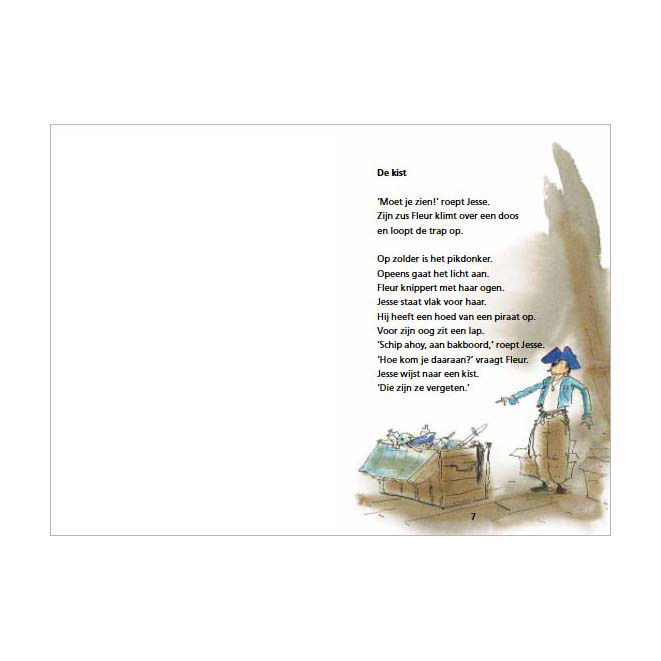 De kist

'Moet je zien!' roept Jesse.
Zijn zus Fleur klimt over een doos
en loopt de trap op.

Op zolder is het pikdonker.
Opeens gaat het licht aan.
Fleur knippert met haar ogen.
Jesse staat vlak voor haar.
Hij heeft een hoed van een piraat op.
Voor zijn oog zit een lap.
'Schip ahoy, aan bakboord,' roept Jesse.
'Hoe kom je daaraan?' vraagt Fleur.
Jesse wijst naar een kist.
'Die zijn ze vergeten.'

7